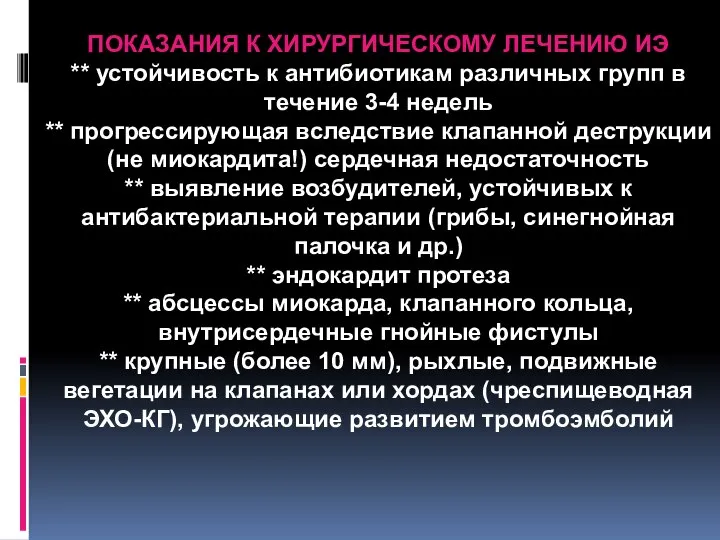 ПОКАЗАНИЯ К ХИРУРГИЧЕСКОМУ ЛЕЧЕНИЮ ИЭ
** устойчивость к антибиотикам различных групп в течение 3-4 недель
** прогрессирующая вследствие клапанной деструкции (не миокардита!) сердечная недостаточность
** выявление возбудителей, устойчивых к антибактериальной терапии (грибы, синегнойная палочка и др.)
** эндокардит протеза
** абсцессы миокарда, клапанного кольца, внутрисердечные гнойные фистулы
** крупные (более 10 мм), рыхлые, подвижные вегетации на клапанах или хордах (чреспищеводная ЭХО-КГ), угрожающие развитием тромбоэмболий